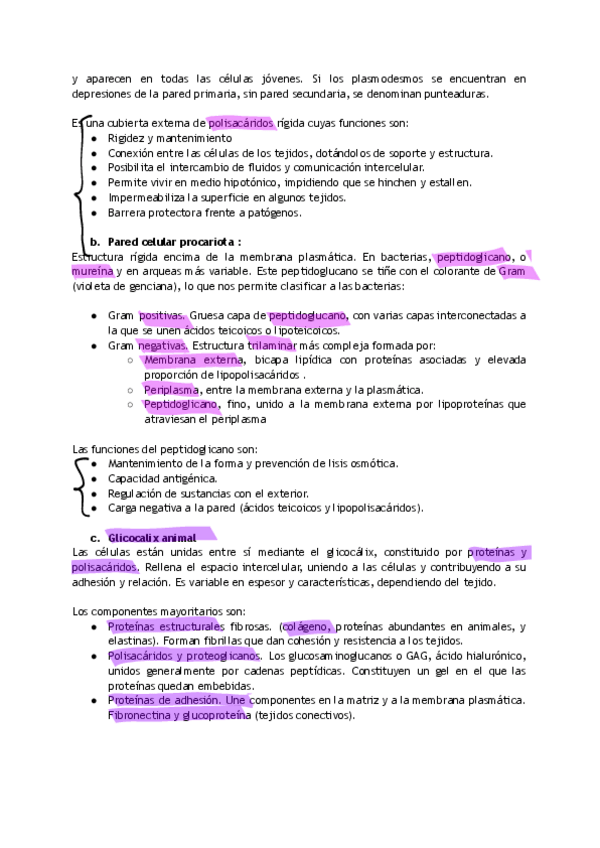 y aparecen en todas las células jóvenes. Si los plasmodesmos se encuentran en depresiones de la pared primaria, sin pared secundaria, se denominan punteaduras.

Es una cubierta externa de polisacáridos rígida cuyas funciones son:
- Rigidez y mantenimiento
- Conexión entre las células de los tejidos, dotándolos de soporte y estructura.
- Posibilita el intercambio de fluidos y comunicación intercelular.
- Permite vivir en medio hipotónico, impidiendo que se hinchen y estallen.
- Impermeabiliza la superficie en algunos tejidos.
- Barrera protectora frente a patógenos.

b. Pared celular procariota :
Estructura rígida encima de la membrana plasmática. En bacterias, peptidoglicano, o mureína y en arqueas más variable. Este peptidoglucano se tiñe con el colorante de Gram (violeta de genciana), lo que nos permite clasificar a las bacterias:

- Gram positivas. Gruesa capa de peptidoglucano, con varias capas interconectadas a la que se unen ácidos teicoicos o lipoteicoicos.
- Gram negativas. Estructura trilaminar más compleja formada por:
  - Membrana externa, bicapa lipídica con proteínas asociadas y elevada proporción de lipopolisacáridos .
  - Periplasma, entre la membrana externa y la plasmática.
  - Peptidoglicano, fino, unido a la membrana externa por lipoproteínas que atraviesan el periplasma

Las funciones del peptidoglicano son:
- Mantenimiento de la forma y prevención de lisis osmótica.
- Capacidad antigénica.
- Regulación de sustancias con el exterior.
- Carga negativa a la pared (ácidos teicoicos y lipopolisacáridos).

c. Glicocalix animal
Las células están unidas entre sí mediante el glicocálix, constituido por proteínas y polisacáridos. Rellena el espacio intercelular, uniendo a las células y contribuyendo a su adhesión y relación. Es variable en espesor y características, dependiendo del tejido.

Los componentes mayoritarios son:
- Proteínas estructurales fibrosas. (colágeno, proteínas abundantes en animales, y elastinas). Forman fibrillas que dan cohesión y resistencia a los tejidos.
- Polisacáridos y proteoglicanos. Los glucosaminoglucanos o GAG, ácido hialurónico, unidos generalmente por cadenas peptídicas. Constituyen un gel en el que las proteínas quedan embebidas.
- Proteínas de adhesión. Une componentes en la matriz y a la membrana plasmática. Fibronectina y glucoproteína (tejidos conectivos).